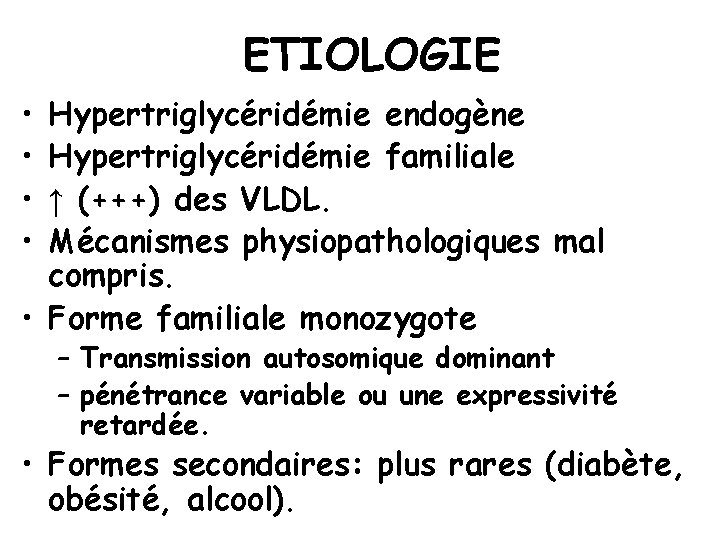 ETIOLOGIE

• Hypertriglycéridémie endogène
• Hypertriglycéridémie familiale
• ↑ (+++) des VLDL.
• Mécanismes physiopathologiques mal compris.
• Forme familiale monozygote
  – Transmission autosomique dominant
  – pénétrance variable ou une expressivité retardée.
• Formes secondaires: plus rares (diabète, obésité, alcool).